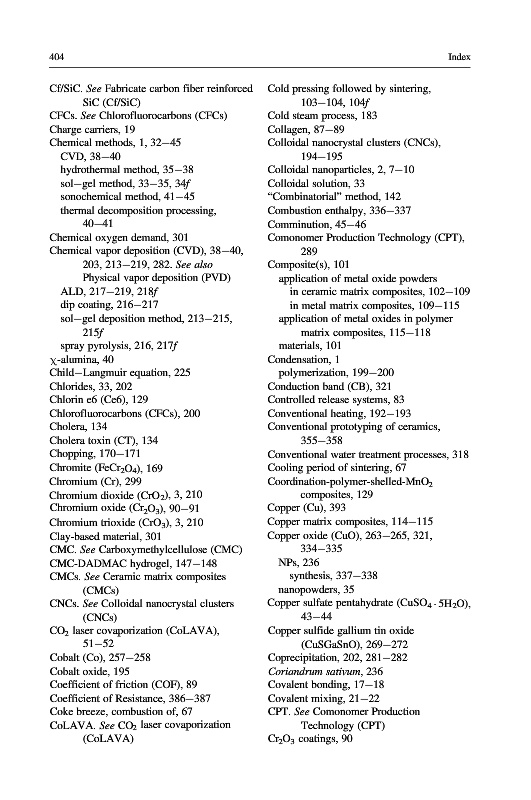 404

Index

Cf/SiC. See Fabricate carbon fiber reinforced SiC (Cf/SiC)
CFCs. See Chlorofluorocarbons (CFCs)
Charge carriers, 19
Chemical methods, 1, 32–45
CVD, 38–40
hydrothermal method, 35–38
sol–gel method, 33–35, 34f
sonochemical method, 41–45
thermal decomposition processing, 40–41
Chemical oxygen demand, 301
Chemical vapor deposition (CVD), 38–40, 203, 213–219, 282. See also Physical vapor deposition (PVD)
ALD, 217–219, 218f
dip coating, 216–217
sol–gel deposition method, 213–215, 215f
spray pyrolysis, 216, 217f
χ-alumina, 40
Child–Langmuir equation, 225
Chlorides, 33, 202
Chlorin e6 (Ce6), 129
Chlorofluorocarbons (CFCs), 200
Cholera, 134
Cholera toxin (CT), 134
Chopping, 170–171
Chromite ($FeCr_2O_4$), 169
Chromium (Cr), 299
Chromium dioxide ($CrO_2$), 3, 210
Chromium oxide ($Cr_2O_3$), 90–91
Chromium trioxide ($CrO_3$), 3, 210
Clay-based material, 301
CMC. See Carboxymethylcellulose (CMC)
CMC-DADMAC hydrogel, 147–148
CMCs. See Ceramic matrix composites (CMCs)
CNCs. See Colloidal nanocrystal clusters (CNCs)
$CO_2$ laser covaporization (CoLAVA), 51–52
Cobalt (Co), 257–258
Cobalt oxide, 195
Coefficient of friction (COF), 89
Coefficient of Resistance, 386–387
Coke breeze, combustion of, 67
CoLAVA. See $CO_2$ laser covaporization (CoLAVA)

Cold pressing followed by sintering, 103–104, 104f
Cold steam process, 183
Collagen, 87–89
Colloidal nanocrystal clusters (CNCs), 194–195
Colloidal nanoparticles, 2, 7–10
Colloidal solution, 33
"Combinatorial" method, 142
Combustion enthalpy, 336–337
Comminution, 45–46
Comonomer Production Technology (CPT), 289
Composite(s), 101
application of metal oxide powders
in ceramic matrix composites, 102–109
in metal matrix composites, 109–115
application of metal oxides in polymer matrix composites, 115–118
materials, 101
Condensation, 1
polymerization, 199–200
Conduction band (CB), 321
Controlled release systems, 83
Conventional heating, 192–193
Conventional prototyping of ceramics, 355–358
Conventional water treatment processes, 318
Cooling period of sintering, 67
Coordination-polymer-shelled-$MnO_2$ composites, 129
Copper (Cu), 393
Copper matrix composites, 114–115
Copper oxide (CuO), 263–265, 321, 334–335
NPs, 236
synthesis, 337–338
nanopowders, 35
Copper sulfate pentahydrate ($CuSO_4 \cdot 5H_2O$), 43–44
Copper sulfide gallium tin oxide (CuSGaSnO), 269–272
Coprecipitation, 202, 281–282
Coriandrum sativum, 236
Covalent bonding, 17–18
Covalent mixing, 21–22
CPT. See Comonomer Production Technology (CPT)
$Cr_2O_3$ coatings, 90